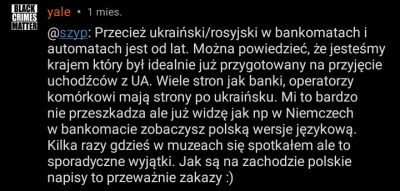 BLACK CRIMES MATTER

yale • 1 mies.

@szyp: Przecież ukraiński/rosyjski w bankomatach i automatach jest od lat. Można powiedzieć, że jesteśmy krajem który był idealnie już przygotowany na przyjęcie uchodźców z UA. Wiele stron jak banki, operatorzy komórkowi mają strony po ukraińsku. Mi to bardzo nie przeszkadza ale już widzę jak np w Niemczech w bankomacie zobaczysz polską wersje językową. Kilka razy gdzieś w muzeach się spotkałem ale to sporadyczne wyjątki. Jak są na zachodzie polskie napisy to przeważnie zakazy :)